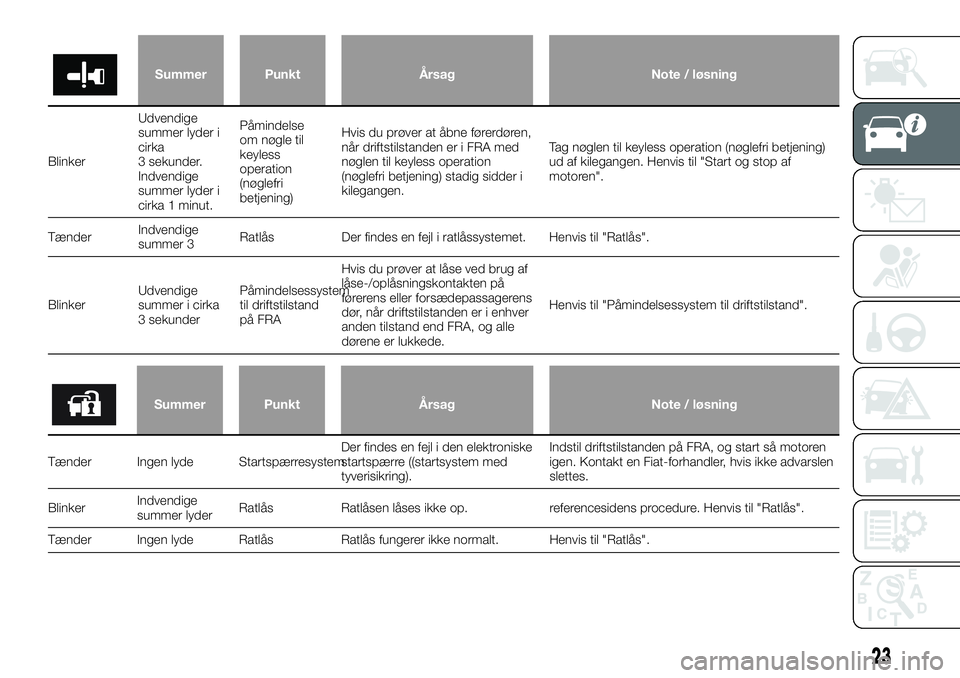 | | Summer | Punkt | Årsag | Note / løsning |
|---|---|---|---|---|
| Blinker | Udvendige summer lyder i cirka 3 sekunder. Indvendige summer lyder i cirka 1 minut. | Påmindelse om nøgle til keyless operation (nøglefri betjening) | Hvis du prøver at åbne førerdøren, når driftstilstanden er i FRA med nøglen til keyless operation (nøglefri betjening) stadig sidder i kilegangen. | Tag nøglen til keyless operation (nøglefri betjening) ud af kilegangen. Henvis til "Start og stop af motoren". |
| Tænder | Indvendige summer 3 | Ratlås | Der findes en fejl i ratlåssystemet. | Henvis til "Ratlås". |
| Blinker | Udvendige summer i cirka 3 sekunder | Påmindelsessystem til driftstilstand på FRA | Hvis du prøver at låse ved brug af låse-/oplåsningskontakten på førerens eller forsædepassagerens dør, når driftstilstanden er i enhver anden tilstand end FRA, og alle dørene er lukkede. | Henvis til "Påmindelsessystem til driftstilstand". |

| | Summer | Punkt | Årsag | Note / løsning |
|---|---|---|---|---|
| Tænder | Ingen lyde | Startspærresystem | Der findes en fejl i den elektroniske startspærre ((startsystem med tyverisikring). | Indstil driftstilstanden på FRA, og start så motoren igen. Kontakt en Fiat-forhandler, hvis ikke advarslen slettes. |
| Blinker | Indvendige summer lyder | Ratlås | Ratlåsen låses ikke op. | referencesidens procedure. Henvis til "Ratlås". |
| Tænder | Ingen lyde | Ratlås | Ratlås fungerer ikke normalt. | Henvis til "Ratlås". |

23

carmanualsonline.info